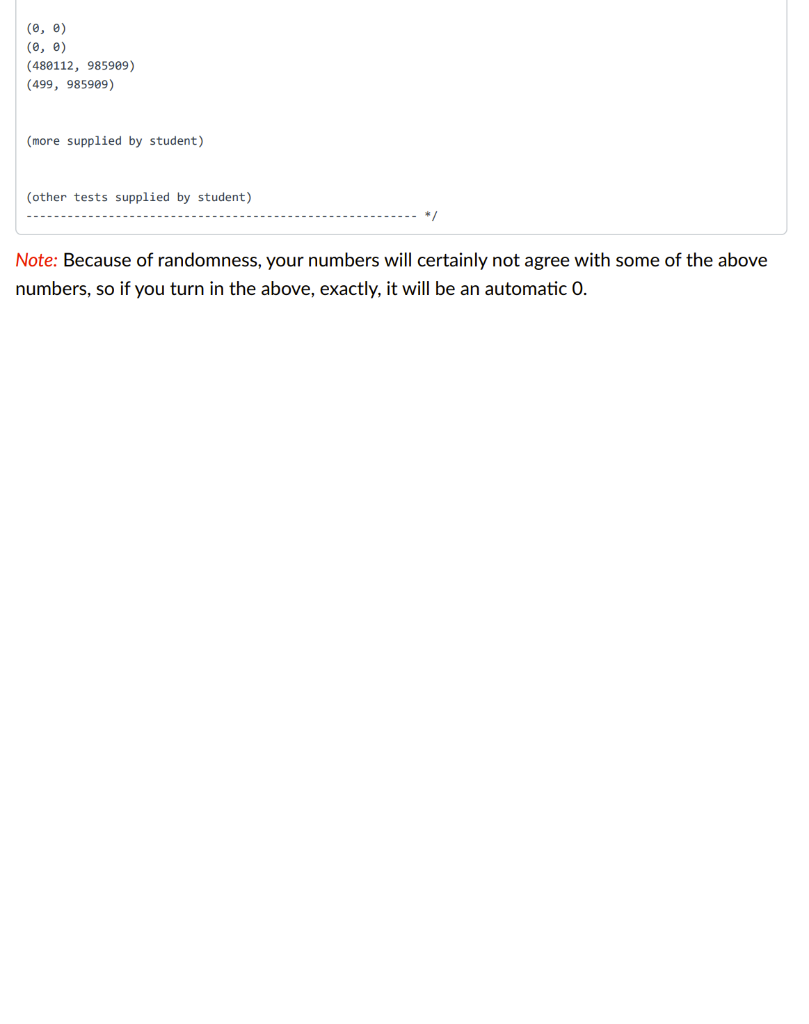 (0, 0)
(0, 0)
(480112, 985909)
(499, 985909)

(more supplied by student)

(other tests supplied by student)
--------------------------------------------------------- */

Note: Because of randomness, your numbers will certainly not agree with some of the above numbers, so if you turn in the above, exactly, it will be an automatic 0.